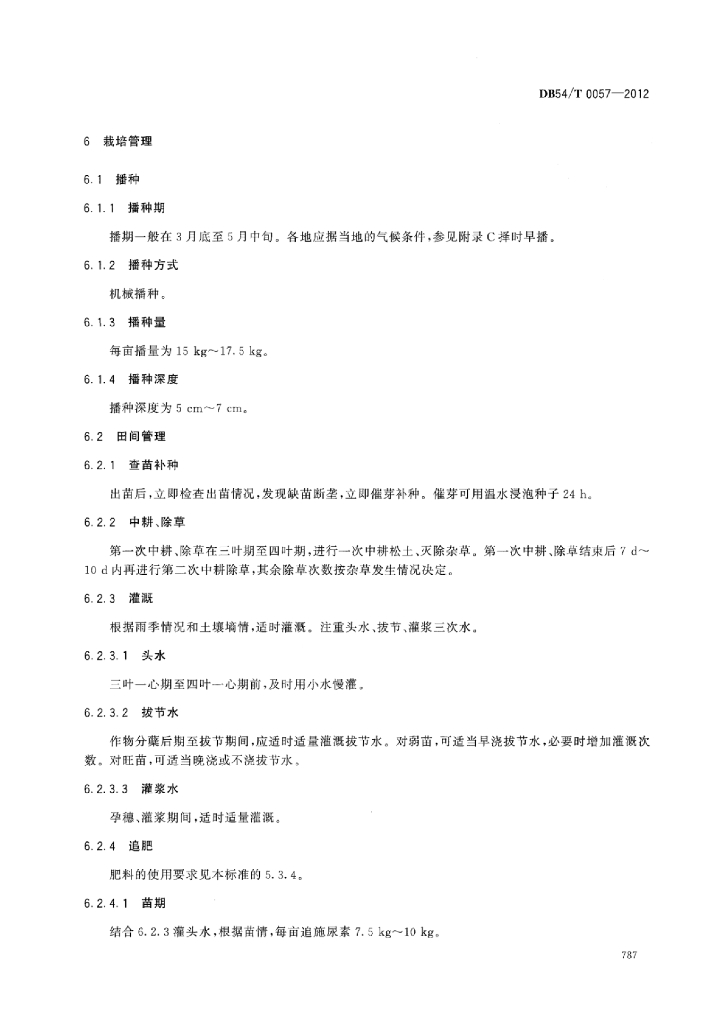 DB54/T 0057—2012

6 栽培管理

6.1 播种

6.1.1 播种期

播期一般在3月底至5月中旬。各地应据当地的气候条件，参见附录C择时早播。

6.1.2 播种方式

机械播种。

6.1.3 播种量

每亩播量为15 kg~17.5 kg。

6.1.4 播种深度

播种深度为5 cm~7 cm。

6.2 田间管理

6.2.1 查苗补种

出苗后，立即检查出苗情况，发现缺苗断垄，立即催芽补种。催芽可用温水浸泡种子24 h。

6.2.2 中耕、除草

第一次中耕、除草在三叶期至四叶期，进行一次中耕松土、灭除杂草。第一次中耕、除草结束后7 d~10 d内再进行第二次中耕除草，其余除草次数按杂草发生情况决定。

6.2.3 灌溉

根据雨季情况和土壤墒情，适时灌溉。注重头水、拔节、灌浆三次水。

6.2.3.1 头水

三叶一心期至四叶一心期前，及时用小水慢灌。

6.2.3.2 拔节水

作物分蘖后期至拔节期间，应适时适量灌溉拔节水。对弱苗，可适当早浇拔节水，必要时增加灌溉次数。对旺苗，可适当晚浇或不浇拔节水。

6.2.3.3 灌浆水

孕穗、灌浆期间，适时适量灌溉。

6.2.4 追肥

肥料的使用要求见本标准的5.3.4。

6.2.4.1 苗期

结合6.2.3灌头水，根据苗情，每亩追施尿素7.5 kg~10 kg。

787